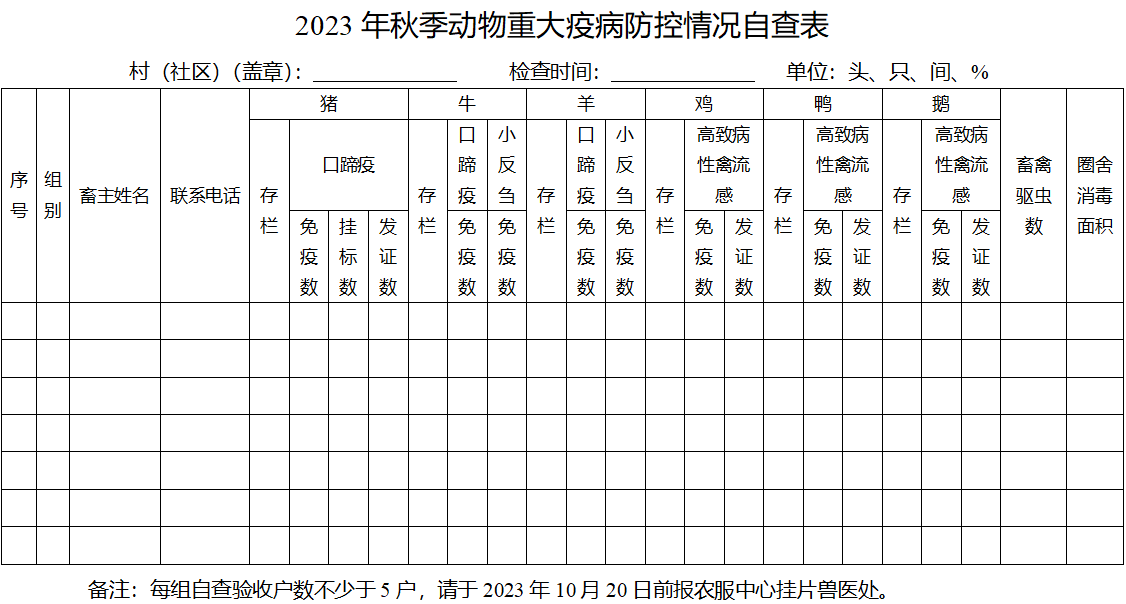 2023 年秋季动物重大疫病防控情况自查表

村（社区）（盖章）：______________ 检查时间：______________ 单位：头、只、间、%

| 序号 | 组别 | 畜主姓名 | 联系电话 | 猪 存栏 | 猪 口蹄疫 免疫数 | 猪 口蹄疫 挂标数 | 猪 口蹄疫 发证数 | 牛 存栏 | 牛 口蹄疫 免疫数 | 牛 小反刍 免疫数 | 羊 存栏 | 羊 口蹄疫 免疫数 | 羊 小反刍 免疫数 | 鸡 存栏 | 鸡 高致病性禽流感 免疫数 | 鸡 高致病性禽流感 发证数 | 鸭 存栏 | 鸭 高致病性禽流感 免疫数 | 鸭 高致病性禽流感 发证数 | 鹅 存栏 | 鹅 高致病性禽流感 免疫数 | 鹅 高致病性禽流感 发证数 | 畜禽驱虫数 | 圈舍消毒面积 |
|---|---|---|---|---|---|---|---|---|---|---|---|---|---|---|---|---|---|---|---|---|---|---|---|---|
| | | | | | | | | | | | | | | | | | | | | | | | | |
| | | | | | | | | | | | | | | | | | | | | | | | | |
| | | | | | | | | | | | | | | | | | | | | | | | | |
| | | | | | | | | | | | | | | | | | | | | | | | | |
| | | | | | | | | | | | | | | | | | | | | | | | | |
| | | | | | | | | | | | | | | | | | | | | | | | | |
| | | | | | | | | | | | | | | | | | | | | | | | | |

备注：每组自查验收户数不少于 5 户，请于 2023 年 10 月 20 日前报农服中心挂片兽医处。